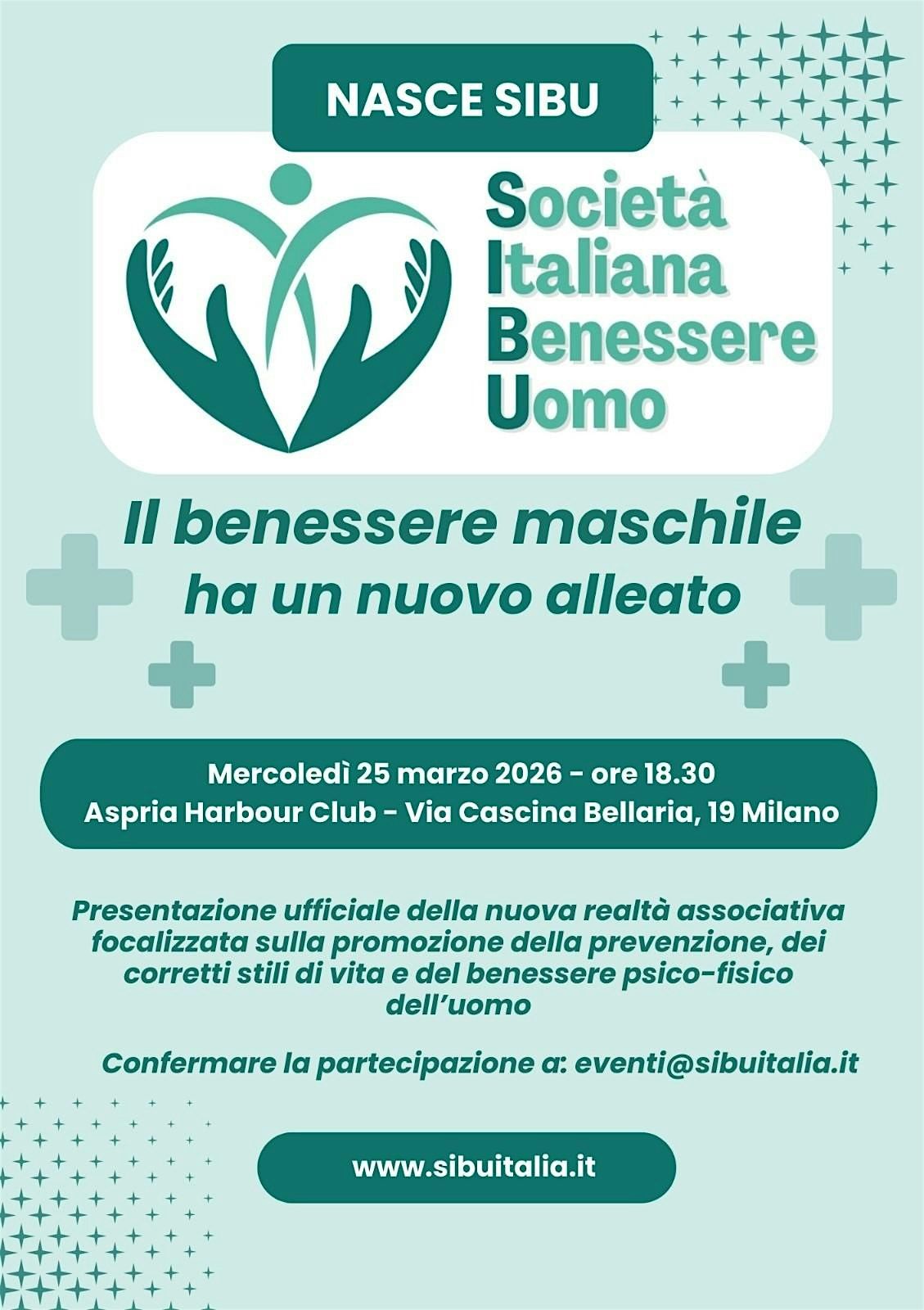 NASCE SIBU

Società
Italiana
Benessere
Uomo

Il benessere maschile
ha un nuovo alleato

Mercoledì 25 marzo 2026 - ore 18.30
Aspria Harbour Club - Via Cascina Bellaria, 19 Milano

Presentazione ufficiale della nuova realtà associativa focalizzata sulla promozione della prevenzione, dei corretti stili di vita e del benessere psico-fisico dell'uomo

Confermare la partecipazione a: eventi@sibuitalia.it

www.sibuitalia.it